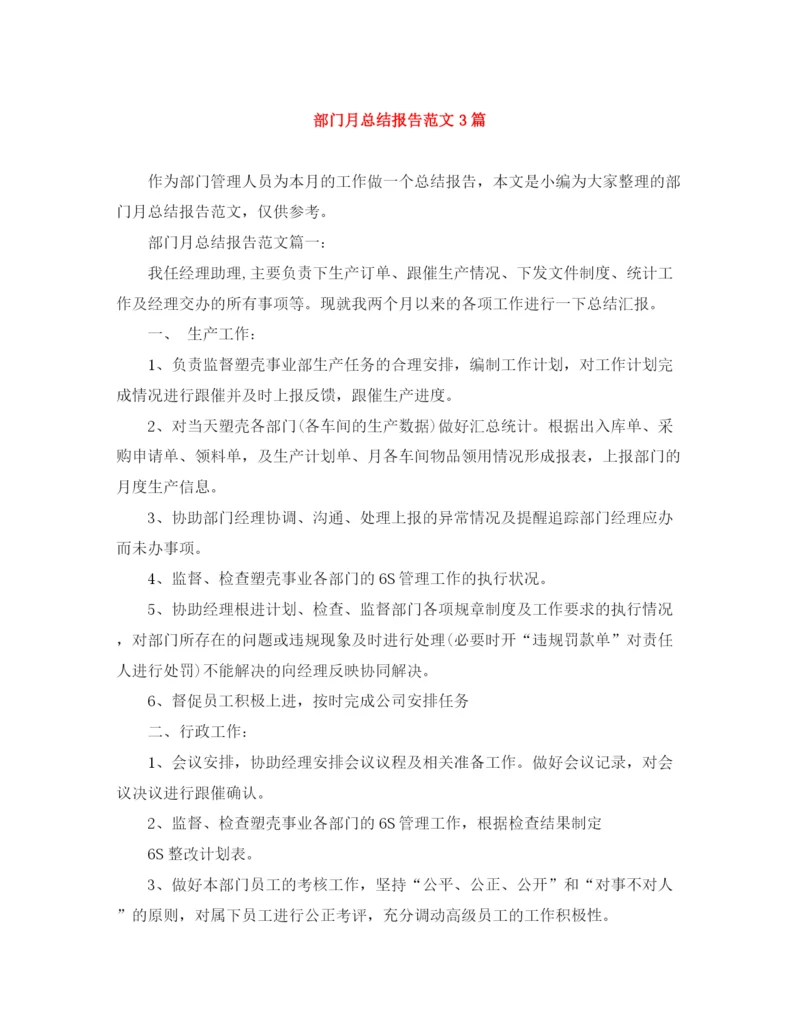 部门月总结报告范文3篇

作为部门管理人员为本月的工作做一个总结报告，本文是小编为大家整理的部门月总结报告范文，仅供参考。

部门月总结报告范文篇一：

我任经理助理,主要负责下生产订单、跟催生产情况、下发文件制度、统计工作及经理交办的所有事项等。现就我两个月以来的各项工作进行一下总结汇报。

一、 生产工作：

1、负责监督塑壳事业部生产任务的合理安排，编制工作计划，对工作计划完成情况进行跟催并及时上报反馈，跟催生产进度。

2、对当天塑壳各部门(各车间的生产数据)做好汇总统计。根据出入库单、采购申请单、领料单，及生产计划单、月各车间物品领用情况形成报表，上报部门的月度生产信息。

3、协助部门经理协调、沟通、处理上报的异常情况及提醒追踪部门经理应办而未办事项。

4、监督、检查塑壳事业各部门的6S管理工作的执行状况。

5、协助经理根进计划、检查、监督部门各项规章制度及工作要求的执行情况，对部门所存在的问题或违规现象及时进行处理(必要时开“违规罚款单”对责任人进行处罚)不能解决的向经理反映协同解决。

6、督促员工积极上进，按时完成公司安排任务

二、行政工作：

1、会议安排，协助经理安排会议议程及相关准备工作。做好会议记录，对会议决议进行跟催确认。

2、监督、检查塑壳事业各部门的6S管理工作，根据检查结果制定

6S整改计划表。

3、做好本部门员工的考核工作，坚持“公平、公正、公开”和“对事不对人”的原则，对属下员工进行公正考评，充分调动高级员工的工作积极性。